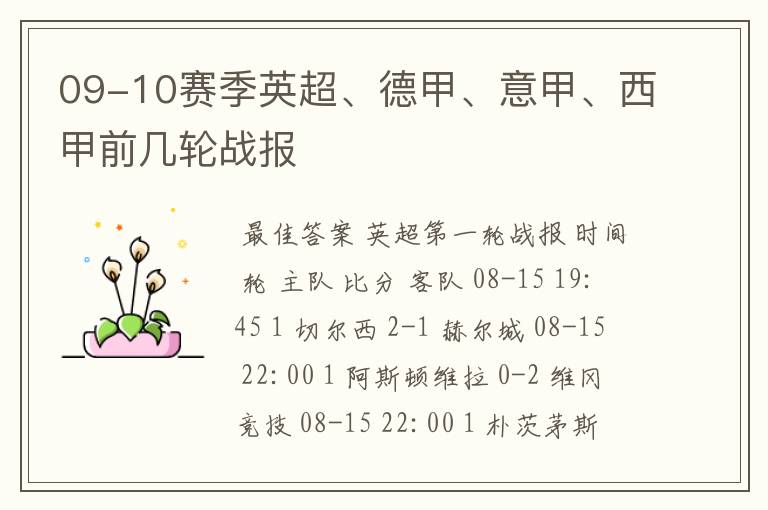 09-10赛季英超、德甲、意甲、西甲前几轮战报

最佳答案 英超第一轮战报 时间 轮 主队 比分 客队 08-15 19:45 1 切尔西 2-1 赫尔城 08-15 22:00 1 阿斯顿维拉 0-2 维冈竞技 08-15 22:00 1 朴茨茅斯